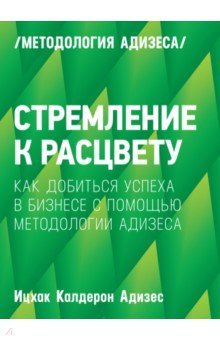 /МЕТОДОЛОГИЯ АДИЗЕСА/

СТРЕМЛЕНИЕ К РАСЦВЕТУ

КАК ДОБИТЬСЯ УСПЕХА В БИЗНЕСЕ С ПОМОЩЬЮ МЕТОДОЛОГИИ АДИЗЕСА

Ицхак Калдерон Адизес